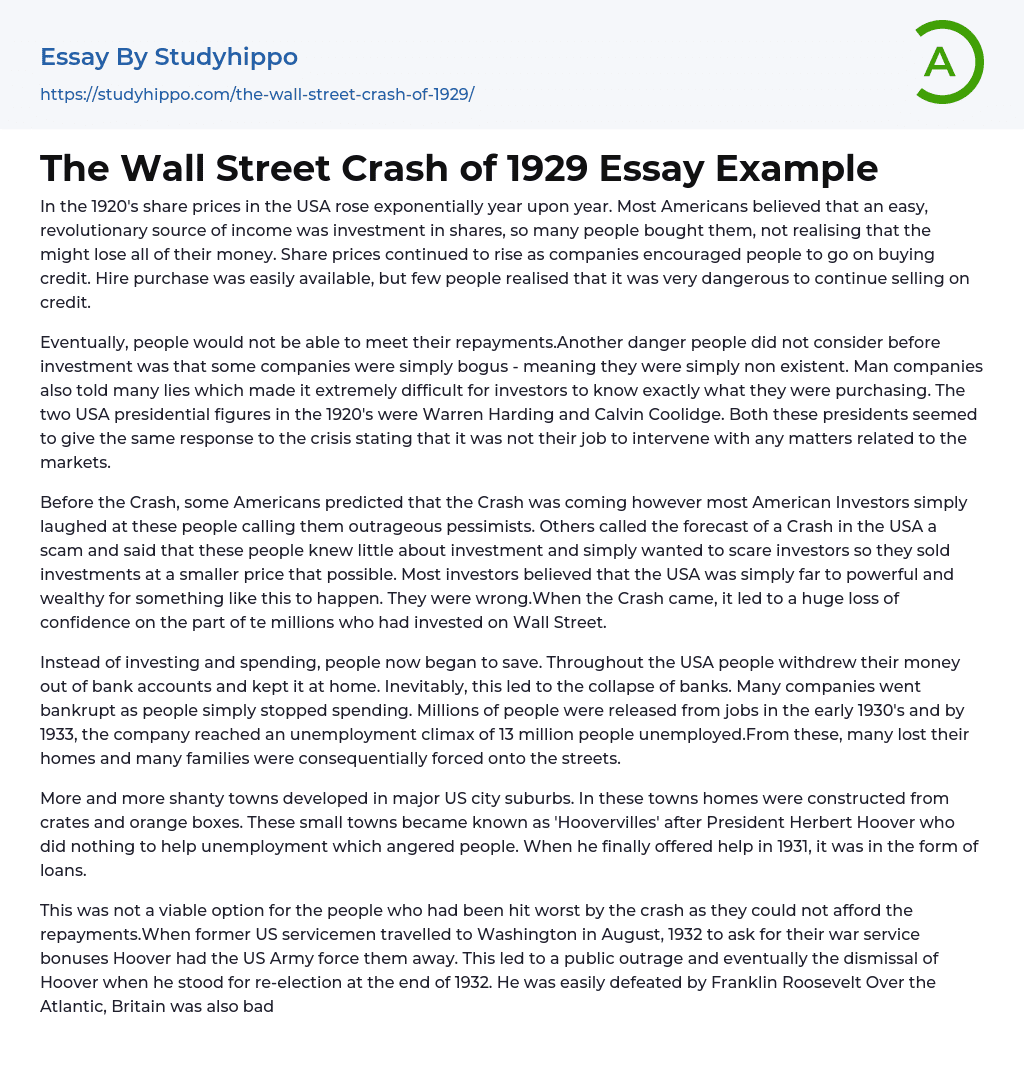 Essay By Studyhippo
https://studyhippo.com/the-wall-street-crash-of-1929/

A

The Wall Street Crash of 1929 Essay Example

In the 1920's share prices in the USA rose exponentially year upon year. Most Americans believed that an easy, revolutionary source of income was investment in shares, so many people bought them, not realising that the might lose all of their money. Share prices continued to rise as companies encouraged people to go on buying credit. Hire purchase was easily available, but few people realised that it was very dangerous to continue selling on credit.

Eventually, people would not be able to meet their repayments.Another danger people did not consider before investment was that some companies were simply bogus - meaning they were simply non existent. Man companies also told many lies which made it extremely difficult for investors to know exactly what they were purchasing. The two USA presidential figures in the 1920's were Warren Harding and Calvin Coolidge. Both these presidents seemed to give the same response to the crisis stating that it was not their job to intervene with any matters related to the markets.

Before the Crash, some Americans predicted that the Crash was coming however most American Investors simply laughed at these people calling them outrageous pessimists. Others called the forecast of a Crash in the USA a scam and said that these people knew little about investment and simply wanted to scare investors so they sold investments at a smaller price that possible. Most investors believed that the USA was simply far to powerful and wealthy for something like this to happen. They were wrong.When the Crash came, it led to a huge loss of confidence on the part of te millions who had invested on Wall Street.

Instead of investing and spending, people now began to save. Throughout the USA people withdrew their money out of bank accounts and kept it at home. Inevitably, this led to the collapse of banks. Many companies went bankrupt as people simply stopped spending. Millions of people were released from jobs in the early 1930's and by 1933, the company reached an unemployment climax of 13 million people unemployed.From these, many lost their homes and many families were consequentially forced onto the streets.

More and more shanty towns developed in major US city suburbs. In these towns homes were constructed from crates and orange boxes. These small towns became known as 'Hoovervilles' after President Herbert Hoover who did nothing to help unemployment which angered people. When he finally offered help in 1931, it was in the form of loans.

This was not a viable option for the people who had been hit worst by the crash as they could not afford the repayments.When former US servicemen travelled to Washington in August, 1932 to ask for their war service bonuses Hoover had the US Army force them away. This led to a public outrage and eventually the dismissal of Hoover when he stood for re-election at the end of 1932. He was easily defeated by Franklin Roosevelt Over the Atlantic, Britain was also bad